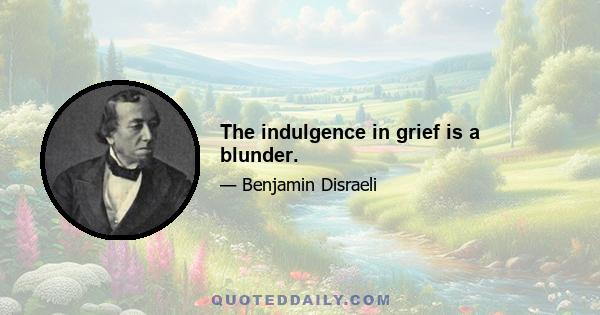 The indulgence in grief is a blunder.

— Benjamin Disraeli

QUOTEDDAILY.COM